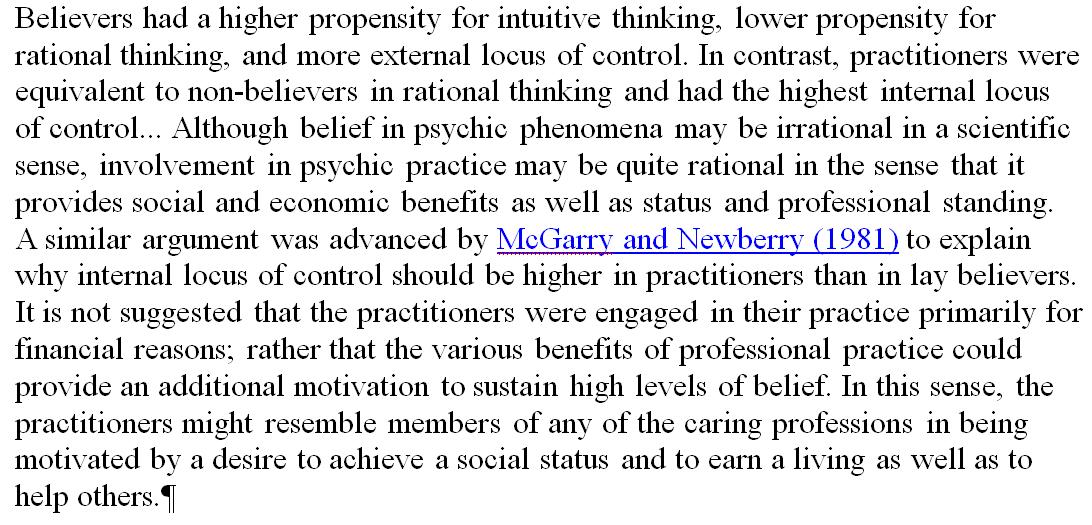 Believers had a higher propensity for intuitive thinking, lower propensity for rational thinking, and more external locus of control. In contrast, practitioners were equivalent to non-believers in rational thinking and had the highest internal locus of control... Although belief in psychic phenomena may be irrational in a scientific sense, involvement in psychic practice may be quite rational in the sense that it provides social and economic benefits as well as status and professional standing. A similar argument was advanced by McGarry and Newberry (1981) to explain why internal locus of control should be higher in practitioners than in lay believers. It is not suggested that the practitioners were engaged in their practice primarily for financial reasons; rather that the various benefits of professional practice could provide an additional motivation to sustain high levels of belief. In this sense, the practitioners might resemble members of any of the caring professions in being motivated by a desire to achieve a social status and to earn a living as well as to help others.¶